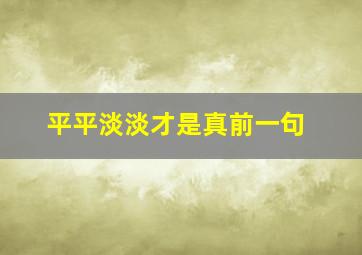 平平淡淡才是真前一句